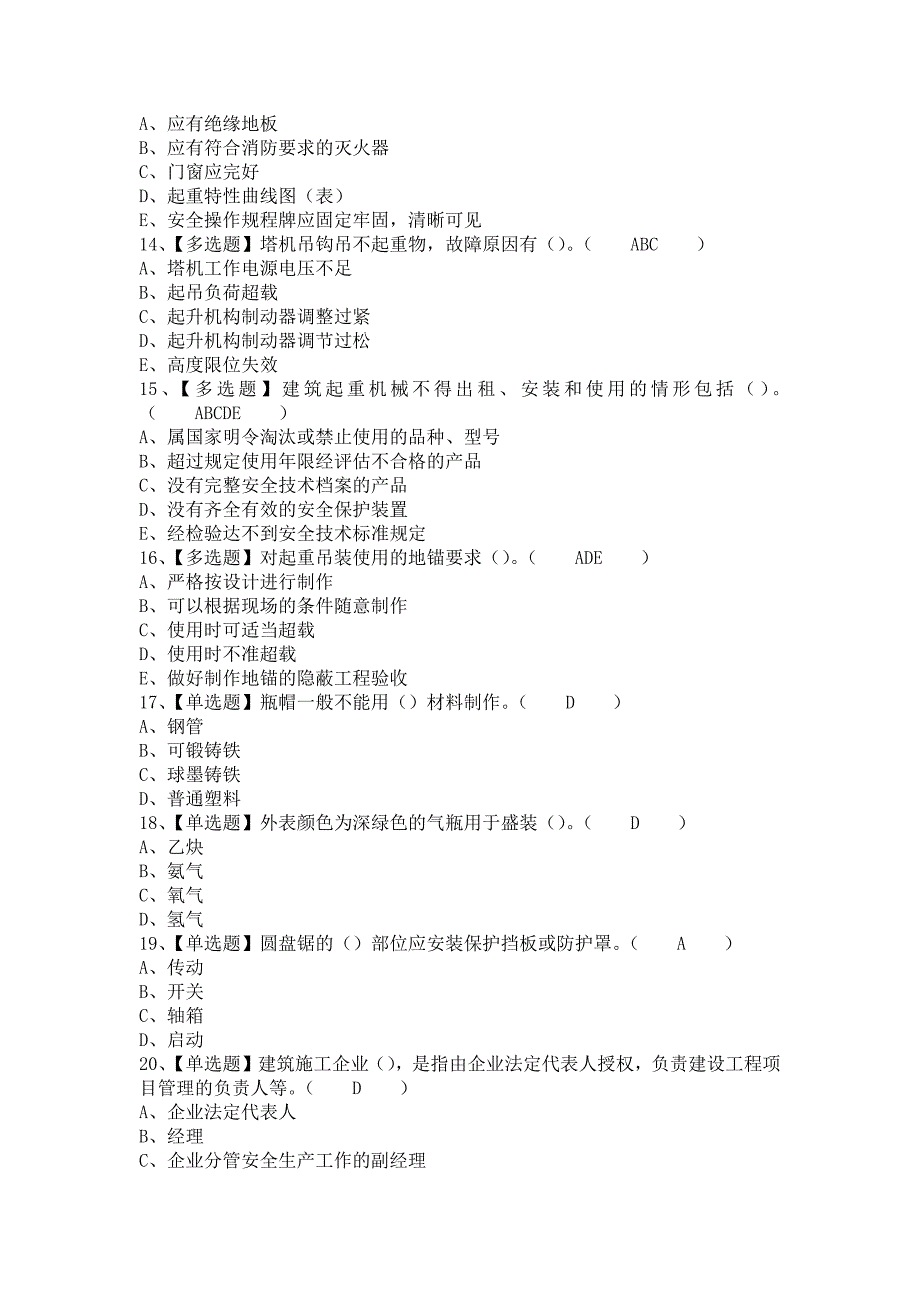 A、应有绝缘地板
B、应有符合消防要求的灭火器
C、门窗应完好
D、起重特性曲线图（表）
E、安全操作规程牌应固定牢固，清晰可见
14、【多选题】塔机吊钩吊不起重物，故障原因有（）。（ ABC ）
A、塔机工作电源电压不足
B、起吊负荷超载
C、起升机构制动器调整过紧
D、起升机构制动器调节过松
E、高度限位失效
15、【多选题】建筑起重机械不得出租、安装和使用的情形包括（）。（ ABCDE ）
A、属国家明令淘汰或禁止使用的品种、型号
B、超过规定使用年限经评估不合格的产品
C、没有完整安全技术档案的产品
D、没有齐全有效的安全保护装置
E、经检验达不到安全技术标准规定
16、【多选题】对起重吊装使用的地锚要求（）。（ ADE ）
A、严格按设计进行制作
B、可以根据现场的条件随意制作
C、使用时可适当超载
D、使用时不准超载
E、做好制作地锚的隐蔽工程验收
17、【单选题】瓶帽一般不能用（）材料制作。（ D ）
A、钢管
B、可锻铸铁
C、球墨铸铁
D、普通塑料
18、【单选题】外表颜色为深绿色的气瓶用于盛装（）。（ D ）
A、乙炔
B、氨气
C、氧气
D、氢气
19、【单选题】圆盘锯的（）部位应安装保护挡板或防护罩。（ A ）
A、传动
B、开关
C、轴箱
D、启动
20、【单选题】建筑施工企业（），是指由企业法定代表人授权，负责建设工程项目管理的负责人等。（ D ）
A、企业法定代表人
B、经理
C、企业分管安全生产工作的副经理